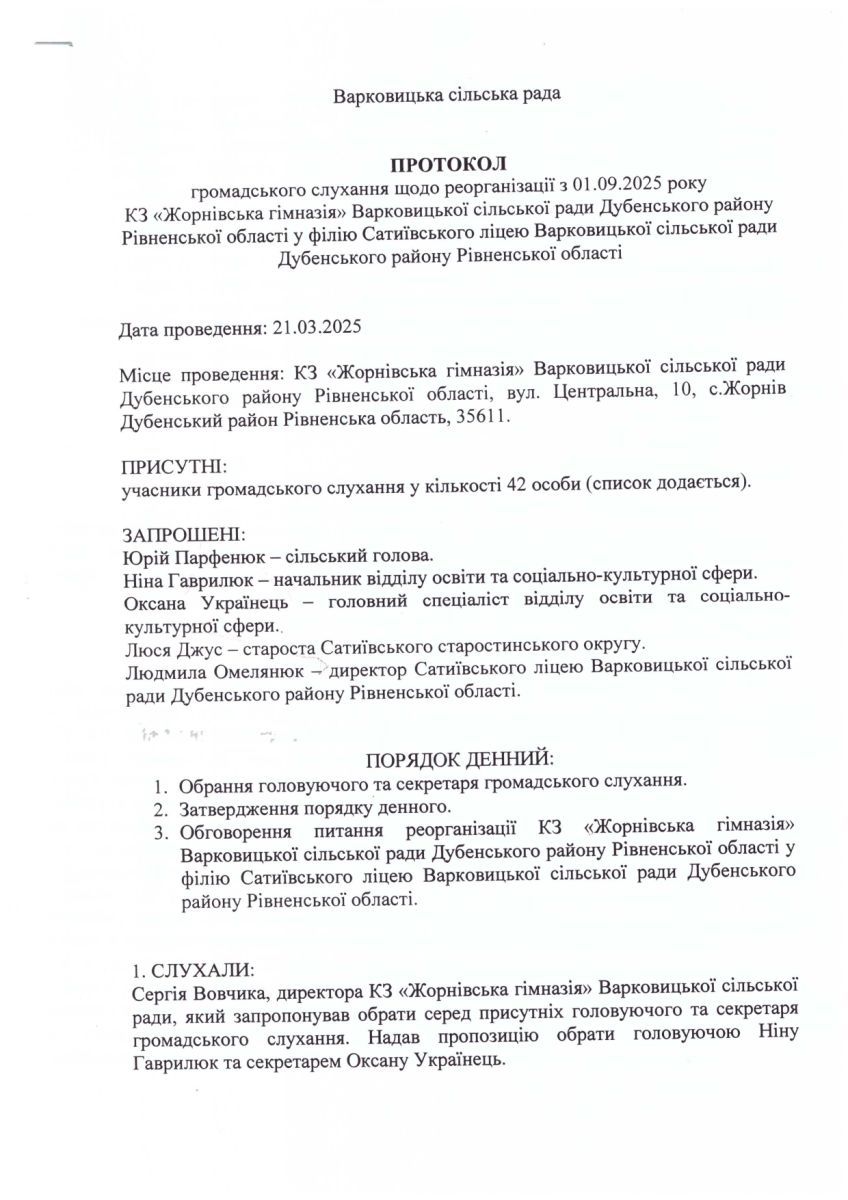 Варковицька сільська рада

ПРОТОКОЛ
громадського слухання щодо реорганізації з 01.09.2025 року КЗ «Жорнівська гімназія» Варковицької сільської ради Дубенського району Рівненської області у філію Сатиївського ліцею Варковицької сільської ради Дубенського району Рівненської області

Дата проведення: 21.03.2025

Місце проведення: КЗ «Жорнівська гімназія» Варковицької сільської ради Дубенського району Рівненської області, вул. Центральна, 10, с.Жорнів Дубенський район Рівненська область, 35611.

ПРИСУТНІ:
учасники громадського слухання у кількості 42 особи (список додається).

ЗАПРОШЕНІ:
Юрій Парфенюк – сільський голова.
Ніна Гаврилюк – начальник відділу освіти та соціально-культурної сфери.
Оксана Українець – головний спеціаліст відділу освіти та соціально-культурної сфери.
Люся Джус – староста Сатиївського старостинського округу.
Людмила Омелянюк – директор Сатиївського ліцею Варковицької сільської ради Дубенського району Рівненської області.

ПОРЯДОК ДЕННИЙ:
1. Обрання головуючого та секретаря громадського слухання.
2. Затвердження порядку денного.
3. Обговорення питання реорганізації КЗ «Жорнівська гімназія» Варковицької сільської ради Дубенського району Рівненської області у філію Сатиївського ліцею Варковицької сільської ради Дубенського району Рівненської області.

1. СЛУХАЛИ:
Сергія Вовчика, директора КЗ «Жорнівська гімназія» Варковицької сільської ради, який запропонував обрати серед присутніх головуючого та секретаря громадського слухання. Надав пропозицію обрати головуючою Ніну Гаврилюк та секретарем Оксану Українець.